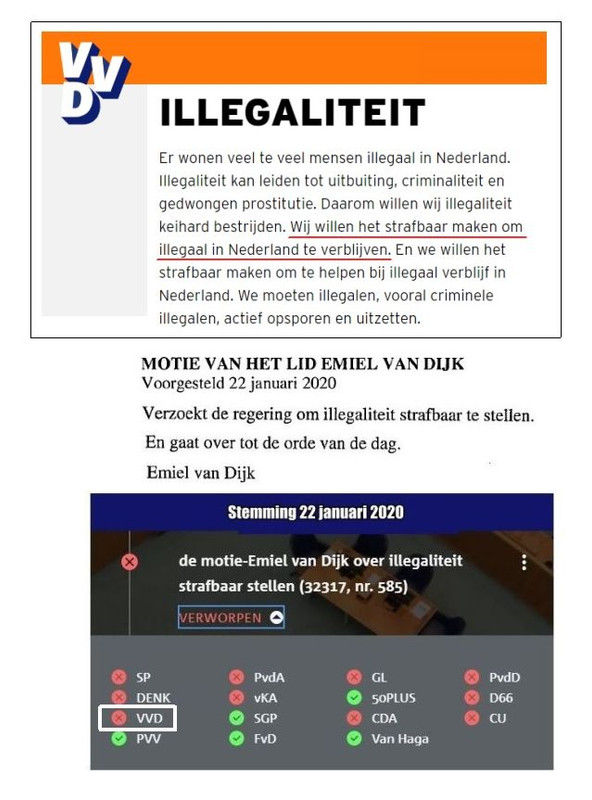 VVD

ILLEGALITEIT

Er wonen veel te veel mensen illegaal in Nederland. Illegaliteit kan leiden tot uitbuiting, criminaliteit en gedwongen prostitutie. Daarom willen wij illegaliteit keihard bestrijden. Wij willen het strafbaar maken om illegaal in Nederland te verblijven. En we willen het strafbaar maken om te helpen bij illegaal verblijf in Nederland. We moeten illegalen, vooral criminele illegalen, actief opsporen en uitzetten.

MOTIE VAN HET LID EMIEL VAN DIJK
Voorgesteld 22 januari 2020

Verzoekt de regering om illegaliteit strafbaar te stellen.

En gaat over tot de orde van de dag.

Emiel van Dijk

Stemming 22 januari 2020

de motie-Emiel van Dijk over illegaliteit strafbaar stellen (32317, nr. 585)

VERWORPEN

SP
DENK
VVD
PVV

PvdA
vKA
SGP
FvD

GL
50PLUS
CDA
Van Haga

PvdD
D66
CU